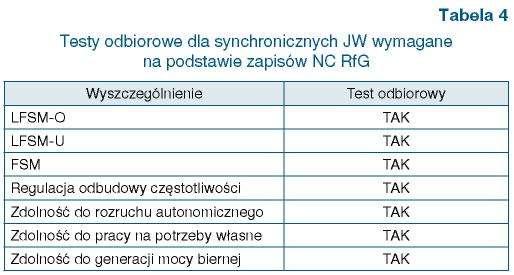 Tabela 4

Testy odbiorowe dla synchronicznych JW wymagane na podstawie zapisów NC RfG

| Wyszczególnienie | Test odbiorowy |
|---|---|
| LFSM-O | TAK |
| LFSM-U | TAK |
| FSM | TAK |
| Regulacja odbudowy częstotliwości | TAK |
| Zdolność do rozruchu autonomicznego | TAK |
| Zdolność do pracy na potrzeby własne | TAK |
| Zdolność do generacji mocy biernej | TAK |